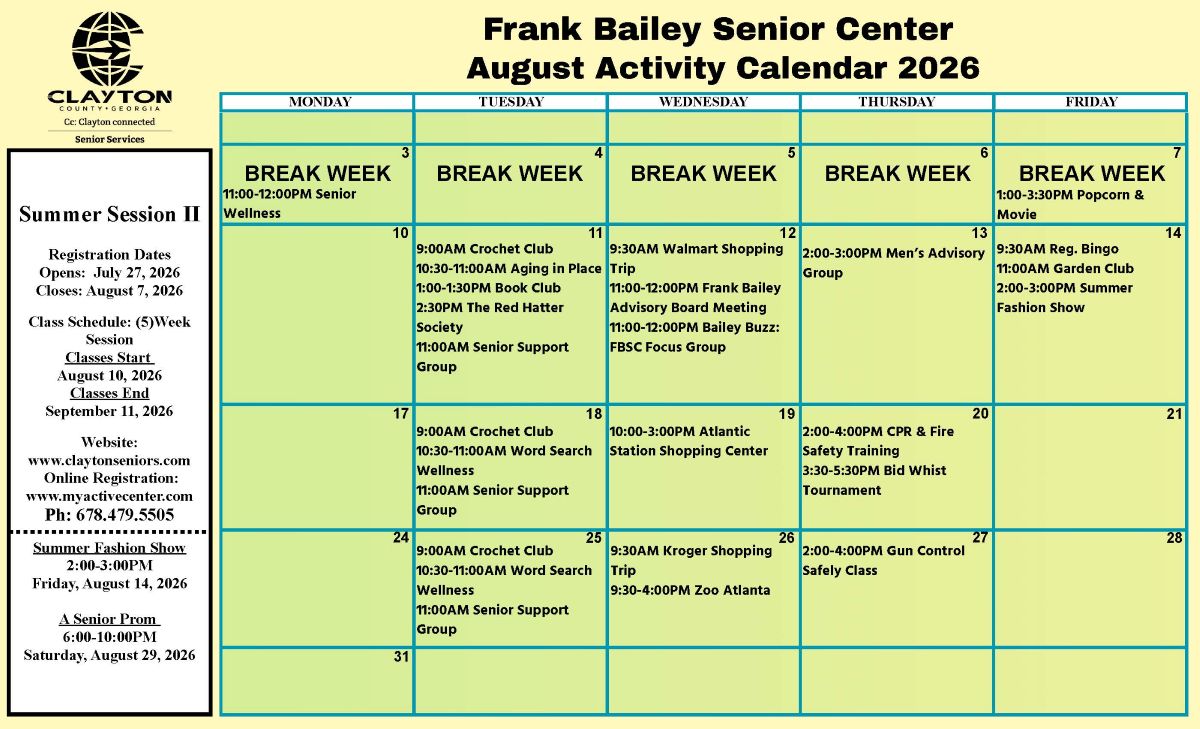 CLAYTON
COUNTY • GEORGIA
Cc: Clayton connected
Senior Services

Summer Session II

Registration Dates
Opens: July 27, 2026
Closes: August 7, 2026

Class Schedule: (5)Week Session
Classes Start
August 10, 2026
Classes End
September 11, 2026

Website:
www.claytonseniors.com
Online Registration:
www.myactivecenter.com
Ph: 678.479.5505

Summer Fashion Show
2:00-3:00PM
Friday, August 14, 2026

A Senior Prom
6:00-10:00PM
Saturday, August 29, 2026

Frank Bailey Senior Center
August Activity Calendar 2026

| MONDAY | TUESDAY | WEDNESDAY | THURSDAY | FRIDAY |
|---|---|---|---|---|
| | | | | |
| 3 BREAK WEEK 11:00-12:00PM Senior Wellness | 4 BREAK WEEK | 5 BREAK WEEK | 6 BREAK WEEK | 7 BREAK WEEK 1:00-3:30PM Popcorn & Movie |
| 10 | 11 9:00AM Crochet Club 10:30-11:00AM Aging in Place 1:00-1:30PM Book Club 2:30PM The Red Hatter Society 11:00AM Senior Support Group | 12 9:30AM Walmart Shopping Trip 11:00-12:00PM Frank Bailey Advisory Board Meeting 11:00-12:00PM Bailey Buzz: FBSC Focus Group | 13 2:00-3:00PM Men's Advisory Group | 14 9:30AM Reg. Bingo 11:00AM Garden Club 2:00-3:00PM Summer Fashion Show |
| 17 | 18 9:00AM Crochet Club 10:30-11:00AM Word Search Wellness 11:00AM Senior Support Group | 19 10:00-3:00PM Atlantic Station Shopping Center | 20 2:00-4:00PM CPR & Fire Safety Training 3:30-5:30PM Bid Whist Tournament | 21 |
| 24 | 25 9:00AM Crochet Club 10:30-11:00AM Word Search Wellness 11:00AM Senior Support Group | 26 9:30AM Kroger Shopping Trip 9:30-4:00PM Zoo Atlanta | 27 2:00-4:00PM Gun Control Safely Class | 28 |
| 31 | | | | |